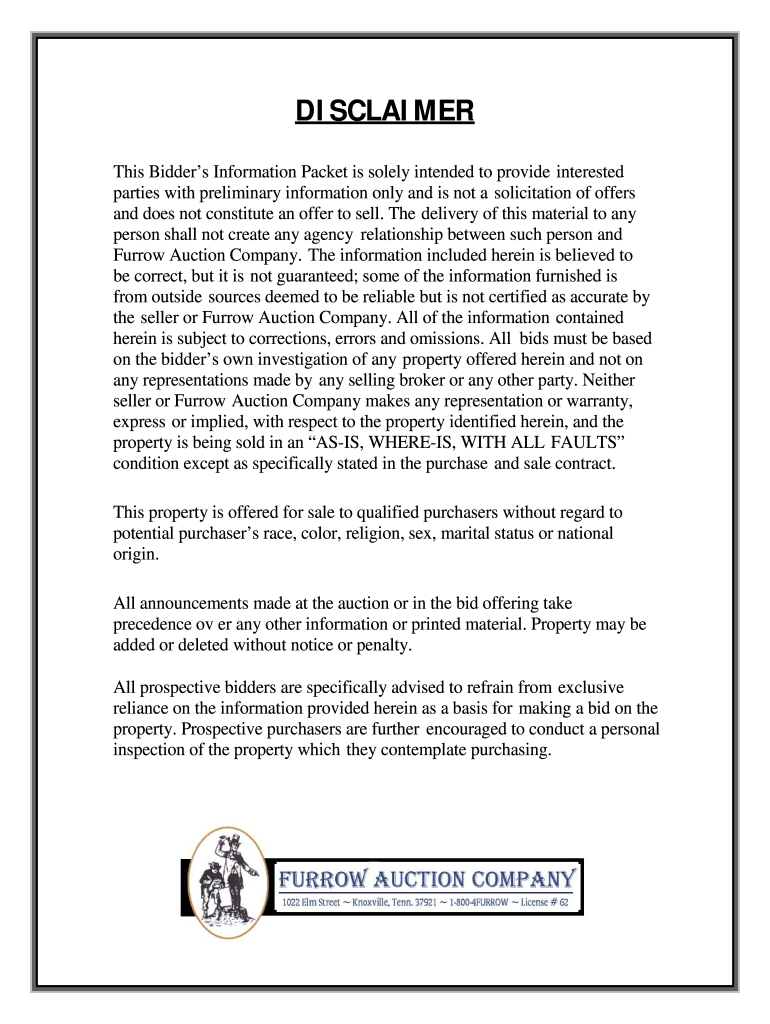 DISCLAIMER

This Bidder's Information Packet is solely intended to provide interested parties with preliminary information only and is not a solicitation of offers and does not constitute an offer to sell. The delivery of this material to any person shall not create any agency relationship between such person and Furrow Auction Company. The information included herein is believed to be correct, but it is not guaranteed; some of the information furnished is from outside sources deemed to be reliable but is not certified as accurate by the seller or Furrow Auction Company. All of the information contained herein is subject to corrections, errors and omissions. All bids must be based on the bidder's own investigation of any property offered herein and not on any representations made by any selling broker or any other party. Neither seller or Furrow Auction Company makes any representation or warranty, express or implied, with respect to the property identified herein, and the property is being sold in an "AS-IS, WHERE-IS, WITH ALL FAULTS" condition except as specifically stated in the purchase and sale contract.

This property is offered for sale to qualified purchasers without regard to potential purchaser's race, color, religion, sex, marital status or national origin.

All announcements made at the auction or in the bid offering take precedence ov er any other information or printed material. Property may be added or deleted without notice or penalty.

All prospective bidders are specifically advised to refrain from exclusive reliance on the information provided herein as a basis for making a bid on the property. Prospective purchasers are further encouraged to conduct a personal inspection of the property which they contemplate purchasing.

FURROW AUCTION COMPANY
1022 Elm Street ~ Knoxville, Tenn. 37921 ~ 1-800-4FURROW ~ License # 62